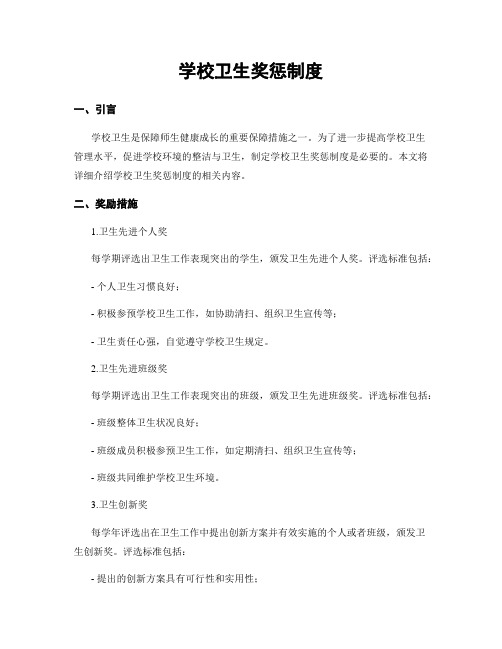 学校卫生奖惩制度

一、引言

学校卫生是保障师生健康成长的重要保障措施之一。为了进一步提高学校卫生管理水平，促进学校环境的整洁与卫生，制定学校卫生奖惩制度是必要的。本文将详细介绍学校卫生奖惩制度的相关内容。

二、奖励措施

1.卫生先进个人奖

每学期评选出卫生工作表现突出的学生，颁发卫生先进个人奖。评选标准包括：

- 个人卫生习惯良好；

- 积极参预学校卫生工作，如协助清扫、组织卫生宣传等；

- 卫生责任心强，自觉遵守学校卫生规定。

2.卫生先进班级奖

每学期评选出卫生工作表现突出的班级，颁发卫生先进班级奖。评选标准包括：

- 班级整体卫生状况良好；

- 班级成员积极参预卫生工作，如定期清扫、组织卫生宣传等；

- 班级共同维护学校卫生环境。

3.卫生创新奖

每学年评选出在卫生工作中提出创新方案并有效实施的个人或者班级，颁发卫生创新奖。评选标准包括：

- 提出的创新方案具有可行性和实用性；